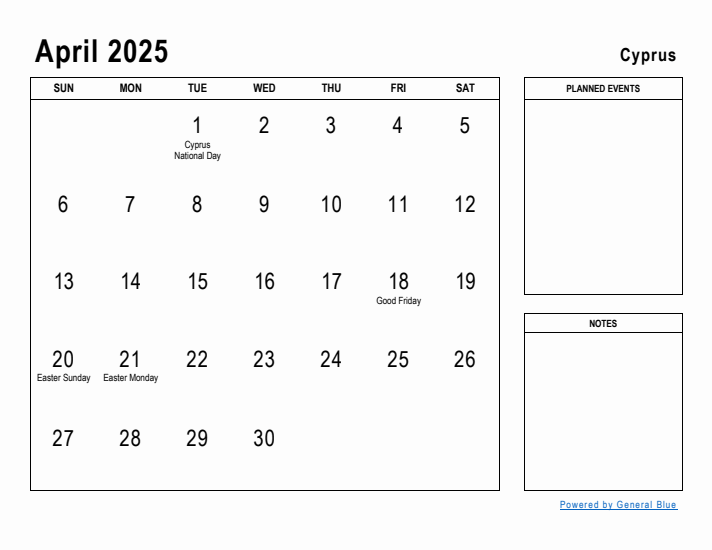 April 2025

Cyprus

| SUN | MON | TUE | WED | THU | FRI | SAT |
|---|---|---|---|---|---|---|
| | | 1 Cyprus National Day | 2 | 3 | 4 | 5 |
| 6 | 7 | 8 | 9 | 10 | 11 | 12 |
| 13 | 14 | 15 | 16 | 17 | 18 Good Friday | 19 |
| 20 Easter Sunday | 21 Easter Monday | 22 | 23 | 24 | 25 | 26 |
| 27 | 28 | 29 | 30 | | | |

PLANNED EVENTS

NOTES

Powered by General Blue